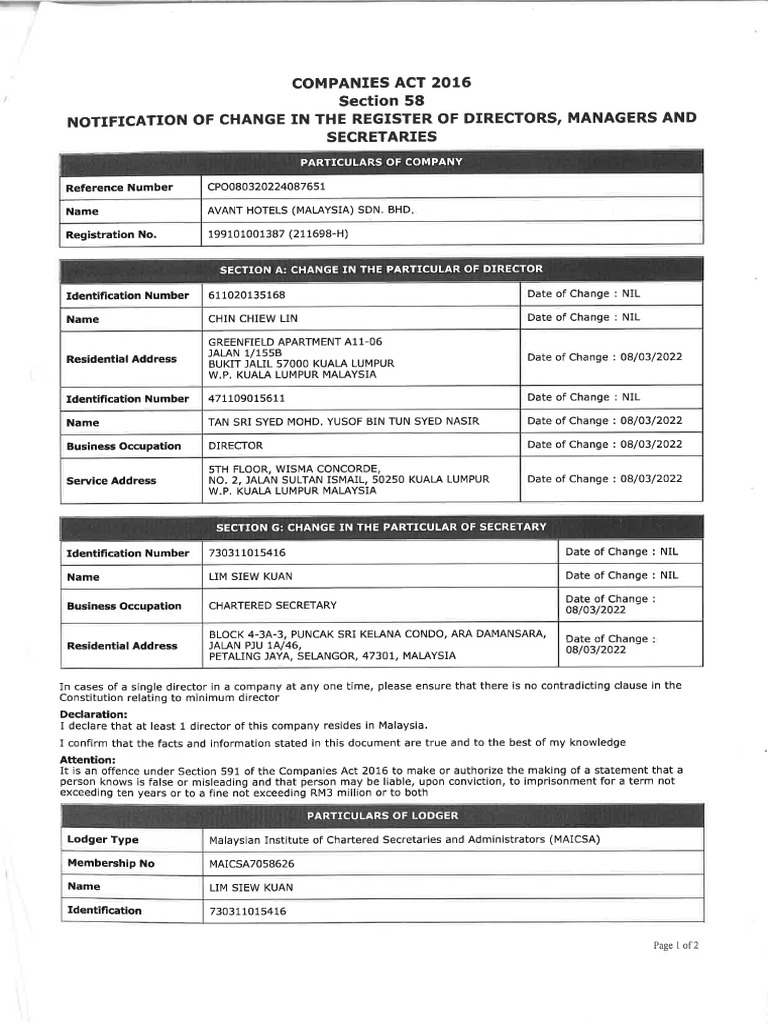 COMPANIES ACT 2016
Section 58
NOTIFICATION OF CHANGE IN THE REGISTER OF DIRECTORS, MANAGERS AND SECRETARIES

| PARTICULARS OF COMPANY | |
|---|---|
| Reference Number | CPO080320224087651 |
| Name | AVANT HOTELS (MALAYSIA) SDN. BHD. |
| Registration No. | 199101001387 (211698-H) |

| SECTION A: CHANGE IN THE PARTICULAR OF DIRECTOR | | |
|---|---|---|
| Identification Number | 611020135168 | Date of Change : NIL |
| Name | CHIN CHIEW LIN | Date of Change : NIL |
| Residential Address | GREENFIELD APARTMENT A11-06 JALAN 1/155B BUKIT JALIL 57000 KUALA LUMPUR W.P. KUALA LUMPUR MALAYSIA | Date of Change : 08/03/2022 |
| Identification Number | 471109015611 | Date of Change : NIL |
| Name | TAN SRI SYED MOHD. YUSOF BIN TUN SYED NASIR | Date of Change : 08/03/2022 |
| Business Occupation | DIRECTOR | Date of Change : 08/03/2022 |
| Service Address | 5TH FLOOR, WISMA CONCORDE, NO. 2, JALAN SULTAN ISMAIL, 50250 KUALA LUMPUR W.P. KUALA LUMPUR MALAYSIA | Date of Change : 08/03/2022 |

| SECTION G: CHANGE IN THE PARTICULAR OF SECRETARY | | |
|---|---|---|
| Identification Number | 730311015416 | Date of Change : NIL |
| Name | LIM SIEW KUAN | Date of Change : NIL |
| Business Occupation | CHARTERED SECRETARY | Date of Change : 08/03/2022 |
| Residential Address | BLOCK 4-3A-3, PUNCAK SRI KELANA CONDO, ARA DAMANSARA, JALAN PJU 1A/46, PETALING JAYA, SELANGOR, 47301, MALAYSIA | Date of Change : 08/03/2022 |

In cases of a single director in a company at any one time, please ensure that there is no contradicting clause in the Constitution relating to minimum director

Declaration:
I declare that at least 1 director of this company resides in Malaysia.

I confirm that the facts and information stated in this document are true and to the best of my knowledge

Attention:
It is an offence under Section 591 of the Companies Act 2016 to make or authorize the making of a statement that a person knows is false or misleading and that person may be liable, upon conviction, to imprisonment for a term not exceeding ten years or to a fine not exceeding RM3 million or to both

| PARTICULARS OF LODGER | |
|---|---|
| Lodger Type | Malaysian Institute of Chartered Secretaries and Administrators (MAICSA) |
| Membership No | MAICSA7058626 |
| Name | LIM SIEW KUAN |
| Identification | 730311015416 |

Page 1 of 2